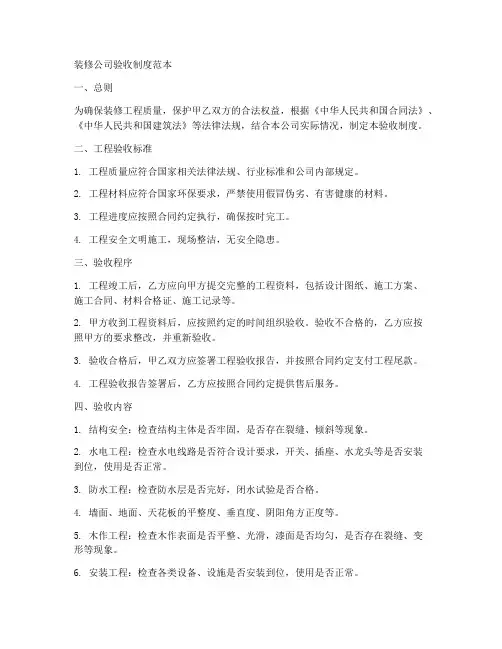 装修公司验收制度范本

一、总则

为确保装修工程质量，保护甲乙双方的合法权益，根据《中华人民共和国合同法》、《中华人民共和国建筑法》等法律法规，结合本公司实际情况，制定本验收制度。

二、工程验收标准

1. 工程质量应符合国家相关法律法规、行业标准和公司内部规定。

2. 工程材料应符合国家环保要求，严禁使用假冒伪劣、有害健康的材料。

3. 工程进度应按照合同约定执行，确保按时完工。

4. 工程安全文明施工，现场整洁，无安全隐患。

三、验收程序

1. 工程竣工后，乙方应向甲方提交完整的工程资料，包括设计图纸、施工方案、施工合同、材料合格证、施工记录等。

2. 甲方收到工程资料后，应按照约定的时间组织验收。验收不合格的，乙方应按照甲方的要求整改，并重新验收。

3. 验收合格后，甲乙双方应签署工程验收报告，并按照合同约定支付工程尾款。

4. 工程验收报告签署后，乙方应按照合同约定提供售后服务。

四、验收内容

1. 结构安全：检查结构主体是否牢固，是否存在裂缝、倾斜等现象。

2. 水电工程：检查水电线路是否符合设计要求，开关、插座、水龙头等是否安装到位，使用是否正常。

3. 防水工程：检查防水层是否完好，闭水试验是否合格。

4. 墙面、地面、天花板的平整度、垂直度、阴阳角方正度等。

5. 木作工程：检查木作表面是否平整、光滑，漆面是否均匀，是否存在裂缝、变形等现象。

6. 安装工程：检查各类设备、设施是否安装到位，使用是否正常。